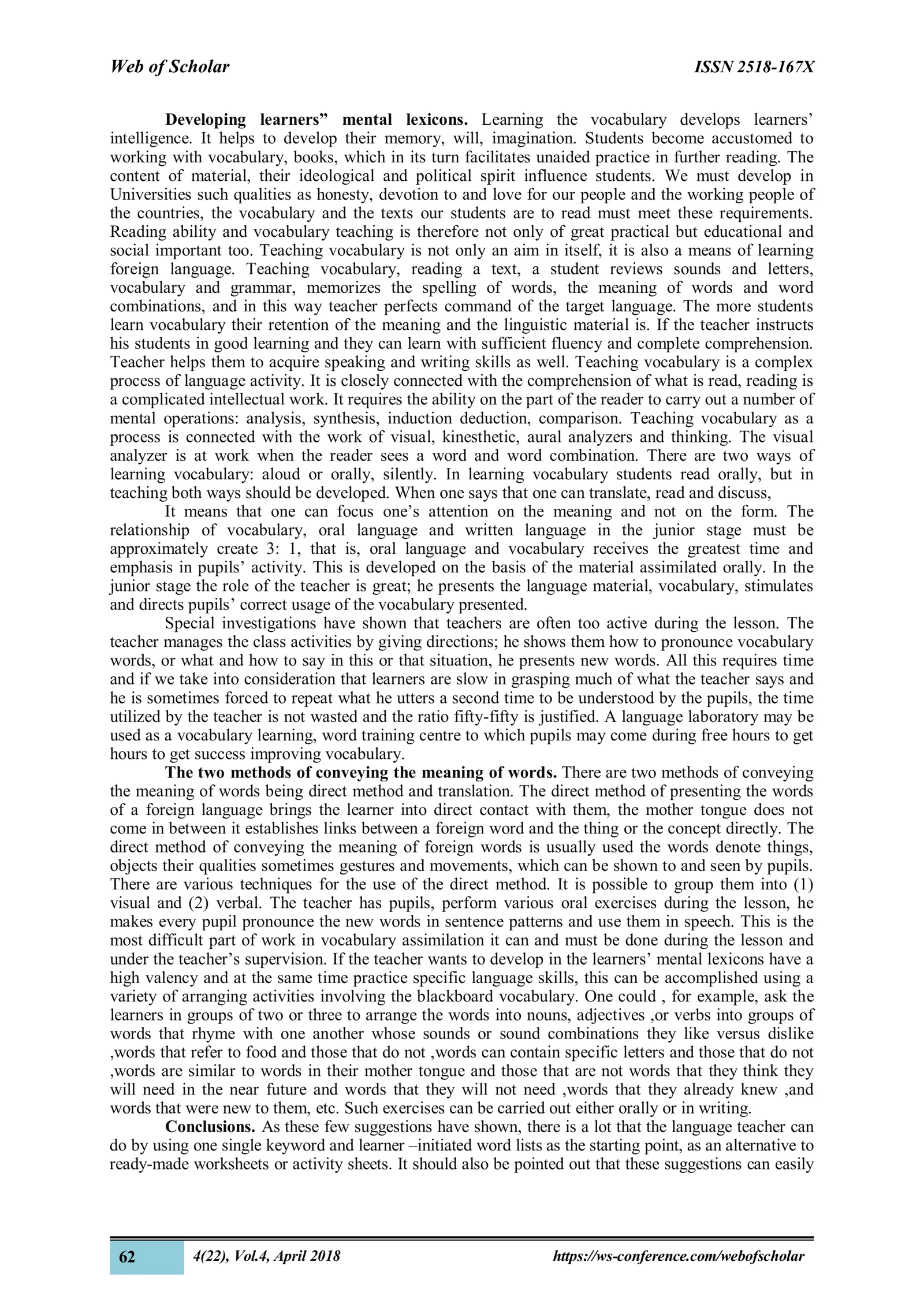 Web of Scholar ISSN 2518-167X

Developing learners" mental lexicons. Learning the vocabulary develops learners' intelligence. It helps to develop their memory, will, imagination. Students become accustomed to working with vocabulary, books, which in its turn facilitates unaided practice in further reading. The content of material, their ideological and political spirit influence students. We must develop in Universities such qualities as honesty, devotion to and love for our people and the working people of the countries, the vocabulary and the texts our students are to read must meet these requirements. Reading ability and vocabulary teaching is therefore not only of great practical but educational and social important too. Teaching vocabulary is not only an aim in itself, it is also a means of learning foreign language. Teaching vocabulary, reading a text, a student reviews sounds and letters, vocabulary and grammar, memorizes the spelling of words, the meaning of words and word combinations, and in this way teacher perfects command of the target language. The more students learn vocabulary their retention of the meaning and the linguistic material is. If the teacher instructs his students in good learning and they can learn with sufficient fluency and complete comprehension. Teacher helps them to acquire speaking and writing skills as well. Teaching vocabulary is a complex process of language activity. It is closely connected with the comprehension of what is read, reading is a complicated intellectual work. It requires the ability on the part of the reader to carry out a number of mental operations: analysis, synthesis, induction deduction, comparison. Teaching vocabulary as a process is connected with the work of visual, kinesthetic, aural analyzers and thinking. The visual analyzer is at work when the reader sees a word and word combination. There are two ways of learning vocabulary: aloud or orally, silently. In learning vocabulary students read orally, but in teaching both ways should be developed. When one says that one can translate, read and discuss,

It means that one can focus one's attention on the meaning and not on the form. The relationship of vocabulary, oral language and written language in the junior stage must be approximately create 3: 1, that is, oral language and vocabulary receives the greatest time and emphasis in pupils' activity. This is developed on the basis of the material assimilated orally. In the junior stage the role of the teacher is great; he presents the language material, vocabulary, stimulates and directs pupils' correct usage of the vocabulary presented.

Special investigations have shown that teachers are often too active during the lesson. The teacher manages the class activities by giving directions; he shows them how to pronounce vocabulary words, or what and how to say in this or that situation, he presents new words. All this requires time and if we take into consideration that learners are slow in grasping much of what the teacher says and he is sometimes forced to repeat what he utters a second time to be understood by the pupils, the time utilized by the teacher is not wasted and the ratio fifty-fifty is justified. A language laboratory may be used as a vocabulary learning, word training centre to which pupils may come during free hours to get hours to get success improving vocabulary.

The two methods of conveying the meaning of words. There are two methods of conveying the meaning of words being direct method and translation. The direct method of presenting the words of a foreign language brings the learner into direct contact with them, the mother tongue does not come in between it establishes links between a foreign word and the thing or the concept directly. The direct method of conveying the meaning of foreign words is usually used the words denote things, objects their qualities sometimes gestures and movements, which can be shown to and seen by pupils. There are various techniques for the use of the direct method. It is possible to group them into (1) visual and (2) verbal. The teacher has pupils, perform various oral exercises during the lesson, he makes every pupil pronounce the new words in sentence patterns and use them in speech. This is the most difficult part of work in vocabulary assimilation it can and must be done during the lesson and under the teacher's supervision. If the teacher wants to develop in the learners' mental lexicons have a high valency and at the same time practice specific language skills, this can be accomplished using a variety of arranging activities involving the blackboard vocabulary. One could , for example, ask the learners in groups of two or three to arrange the words into nouns, adjectives ,or verbs into groups of words that rhyme with one another whose sounds or sound combinations they like versus dislike ,words that refer to food and those that do not ,words can contain specific letters and those that do not ,words are similar to words in their mother tongue and those that are not words that they think they will need in the near future and words that they will not need ,words that they already knew ,and words that were new to them, etc. Such exercises can be carried out either orally or in writing.

Conclusions. As these few suggestions have shown, there is a lot that the language teacher can do by using one single keyword and learner –initiated word lists as the starting point, as an alternative to ready-made worksheets or activity sheets. It should also be pointed out that these suggestions can easily

62 4(22), Vol.4, April 2018 https://ws-conference.com/webofscholar